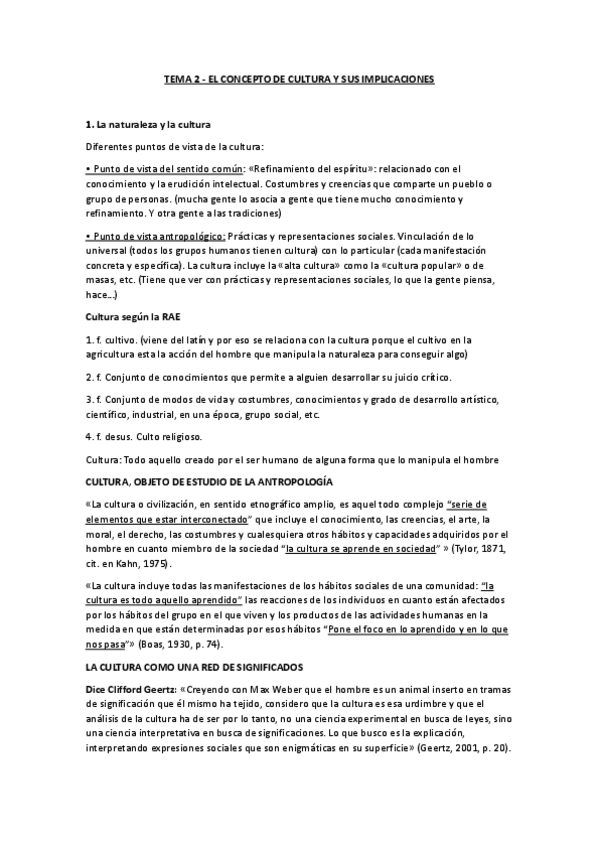 TEMA 2 - EL CONCEPTO DE CULTURA Y SUS IMPLICACIONES

1. La naturaleza y la cultura

Diferentes puntos de vista de la cultura:

• Punto de vista del sentido común: «Refinamiento del espíritu»: relacionado con el conocimiento y la erudición intelectual. Costumbres y creencias que comparte un pueblo o grupo de personas. (mucha gente lo asocia a gente que tiene mucho conocimiento y refinamiento. Y otra gente a las tradiciones)

• Punto de vista antropológico: Prácticas y representaciones sociales. Vinculación de lo universal (todos los grupos humanos tienen cultura) con lo particular (cada manifestación concreta y específica). La cultura incluye la «alta cultura» como la «cultura popular» o de masas, etc. (Tiene que ver con prácticas y representaciones sociales, lo que la gente piensa, hace...)

Cultura según la RAE

1. f. cultivo. (viene del latín y por eso se relaciona con la cultura porque el cultivo en la agricultura esta la acción del hombre que manipula la naturaleza para conseguir algo)

2. f. Conjunto de conocimientos que permite a alguien desarrollar su juicio crítico.

3. f. Conjunto de modos de vida y costumbres, conocimientos y grado de desarrollo artístico, científico, industrial, en una época, grupo social, etc.

4. f. desus. Culto religioso.

Cultura: Todo aquello creado por el ser humano de alguna forma que lo manipula el hombre

CULTURA, OBJETO DE ESTUDIO DE LA ANTROPOLOGÍA

«La cultura o civilización, en sentido etnográfico amplio, es aquel todo complejo "serie de elementos que estar interconectado" que incluye el conocimiento, las creencias, el arte, la moral, el derecho, las costumbres y cualesquiera otros hábitos y capacidades adquiridos por el hombre en cuanto miembro de la sociedad "la cultura se aprende en sociedad" » (Tylor, 1871, cit. en Kahn, 1975).

«La cultura incluye todas las manifestaciones de los hábitos sociales de una comunidad: "la cultura es todo aquello aprendido" las reacciones de los individuos en cuanto están afectados por los hábitos del grupo en el que viven y los productos de las actividades humanas en la medida en que están determinadas por esos hábitos "Pone el foco en lo aprendido y en lo que nos pasa"» (Boas, 1930, p. 74).

LA CULTURA COMO UNA RED DE SIGNIFICADOS

Dice Clifford Geertz: «Creyendo con Max Weber que el hombre es un animal inserto en tramas de significación que él mismo ha tejido, considero que la cultura es esa urdimbre y que el análisis de la cultura ha de ser por lo tanto, no una ciencia experimental en busca de leyes, sino una ciencia interpretativa en busca de significaciones. Lo que busco es la explicación, interpretando expresiones sociales que son enigmáticas en su superficie» (Geertz, 2001, p. 20).